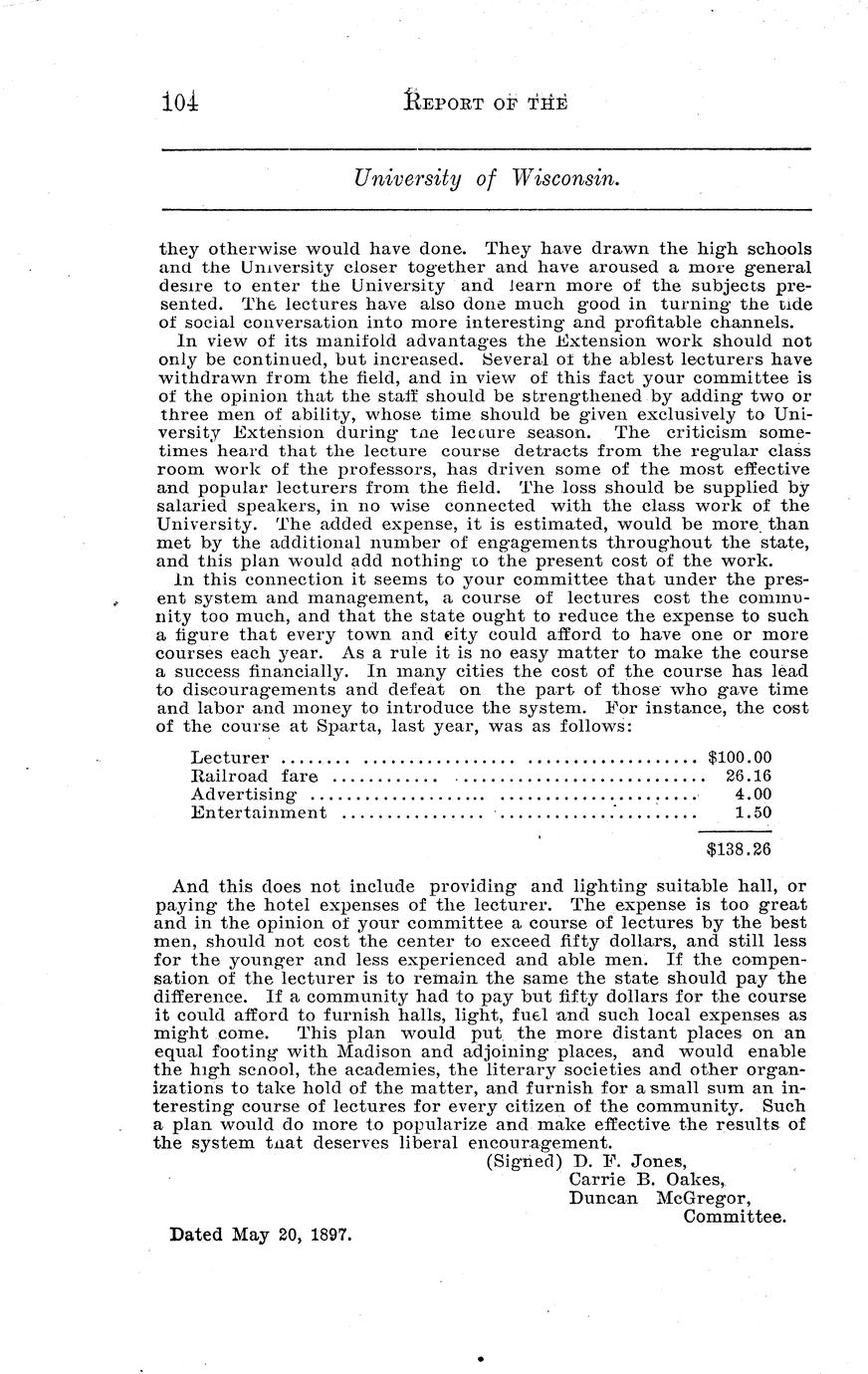 104 REPORT OF THE

University of Wisconsin.

they otherwise would have done. They have drawn the high schools and the University closer together and have aroused a more general desire to enter the University and learn more of the subjects presented. The lectures have also done much good in turning the tide of social conversation into more interesting and profitable channels.

In view of its manifold advantages the Extension work should not only be continued, but increased. Several of the ablest lecturers have withdrawn from the field, and in view of this fact your committee is of the opinion that the staff should be strengthened by adding two or three men of ability, whose time should be given exclusively to University Extension during the lecture season. The criticism sometimes heard that the lecture course detracts from the regular class room work of the professors, has driven some of the most effective and popular lecturers from the field. The loss should be supplied by salaried speakers, in no wise connected with the class work of the University. The added expense, it is estimated, would be more than met by the additional number of engagements throughout the state, and this plan would add nothing to the present cost of the work.

In this connection it seems to your committee that under the present system and management, a course of lectures cost the community too much, and that the state ought to reduce the expense to such a figure that every town and city could afford to have one or more courses each year. As a rule it is no easy matter to make the course a success financially. In many cities the cost of the course has lead to discouragements and defeat on the part of those who gave time and labor and money to introduce the system. For instance, the cost of the course at Sparta, last year, was as follows:

| | |
|---|---|
| Lecturer | $100.00 |
| Railroad fare | 26.16 |
| Advertising | 4.00 |
| Entertainment | 1.50 |
| | $138.26 |

And this does not include providing and lighting suitable hall, or paying the hotel expenses of the lecturer. The expense is too great and in the opinion of your committee a course of lectures by the best men, should not cost the center to exceed fifty dollars, and still less for the younger and less experienced and able men. If the compensation of the lecturer is to remain the same the state should pay the difference. If a community had to pay but fifty dollars for the course it could afford to furnish halls, light, fuel and such local expenses as might come. This plan would put the more distant places on an equal footing with Madison and adjoining places, and would enable the high school, the academies, the literary societies and other organizations to take hold of the matter, and furnish for a small sum an interesting course of lectures for every citizen of the community. Such a plan would do more to popularize and make effective the results of the system that deserves liberal encouragement.

(Signed) D. F. Jones,
Carrie B. Oakes,
Duncan McGregor,
Committee.

Dated May 20, 1897.